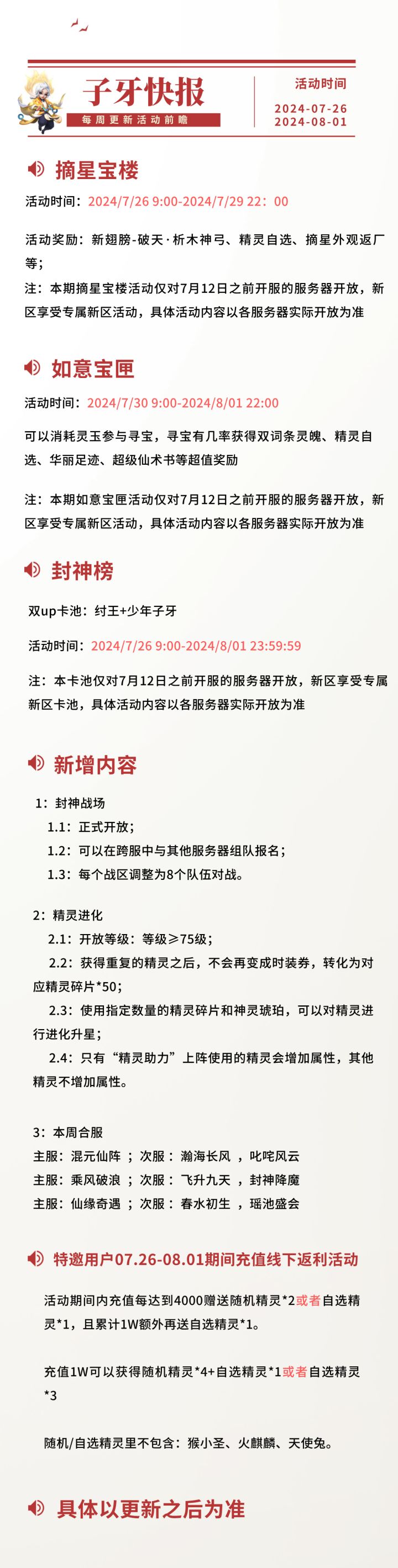 子牙快报
每周更新活动前瞻

活动时间
2024-07-26
2024-08-01

摘星宝楼

活动时间：2024/7/26 9:00-2024/7/29 22：00

活动奖励：新翅膀-破天·析木神弓、精灵自选、摘星外观返厂等；

注：本期摘星宝楼活动仅对7月12日之前开服的服务器开放，新区享受专属新区活动，具体活动内容以各服务器实际开放为准

如意宝匣

活动时间：2024/7/30 9:00-2024/8/01 22:00

可以消耗灵玉参与寻宝，寻宝有几率获得双词条灵魄、精灵自选、华丽足迹、超级仙术书等超值奖励

注：本期如意宝匣活动仅对7月12日之前开服的服务器开放，新区享受专属新区活动，具体活动内容以各服务器实际开放为准

封神榜

双up卡池：纣王+少年子牙

活动时间：2024/7/26 9:00-2024/8/01 23:59:59

注：本卡池仅对7月12日之前开服的服务器开放，新区享受专属新区卡池，具体活动内容以各服务器实际开放为准

新增内容

1：封神战场
1.1：正式开放；
1.2：可以在跨服中与其他服务器组队报名；
1.3：每个战区调整为8个队伍对战。

2：精灵进化
2.1：开放等级：等级≥75级；
2.2：获得重复的精灵之后，不会再变成时装券，转化为对应精灵碎片*50；
2.3：使用指定数量的精灵碎片和神灵琥珀，可以对精灵进行进化升星；
2.4：只有“精灵助力”上阵使用的精灵会增加属性，其他精灵不增加属性。

3：本周合服
主服：混元仙阵 ；次服：瀚海长风 ，叱咤风云
主服：乘风破浪 ；次服：飞升九天 ，封神降魔
主服：仙缘奇遇 ；次服：春水初生 ，瑶池盛会

特邀用户07.26-08.01期间充值线下返利活动

活动期间内充值每达到4000赠送随机精灵*2或者自选精灵*1，且累计1W额外再送自选精灵*1。

充值1W可以获得随机精灵*4+自选精灵*1或者自选精灵*3

随机/自选精灵里不包含：猴小圣、火麒麟、天使兔。

具体以更新之后为准